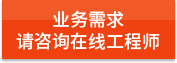 业务需求
请咨询在线工程师